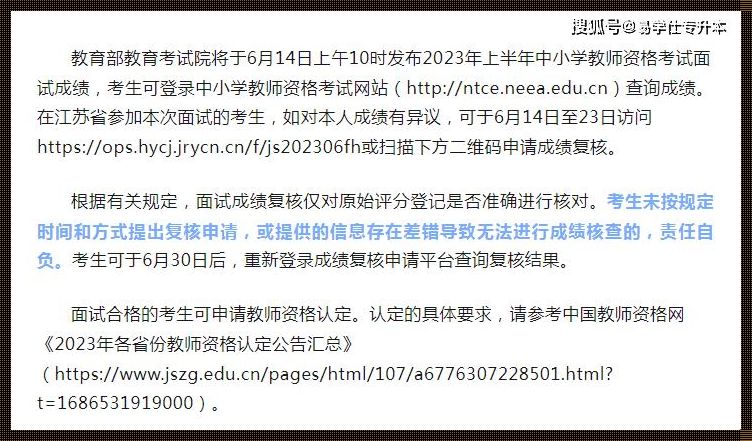 搜狐号@易学仕专升本

教育部教育考试院将于6月14日上午10时发布2023年上半年中小学教师资格考试面试成绩，考生可登录中小学教师资格考试网站（http://ntce.neea.edu.cn）查询成绩。在江苏省参加本次面试的考生，如对本人成绩有异议，可于6月14日至23日访问https://ops.hycj.jrycn.cn/f/js202306fh或扫描下方二维码申请成绩复核。

根据有关规定，面试成绩复核仅对原始评分登记是否准确进行核对。考生未按规定时间和方式提出复核申请，或提供的信息存在差错导致无法进行成绩核查的，责任自负。考生可于6月30日后，重新登录成绩复核申请平台查询复核结果。

面试合格的考生可申请教师资格认定。认定的具体要求，请参考中国教师资格网《2023年各省份教师资格认定公告汇总》（https://www.jszg.edu.cn/pages/html/107/a6776307228501.html?t=1686531919000）。